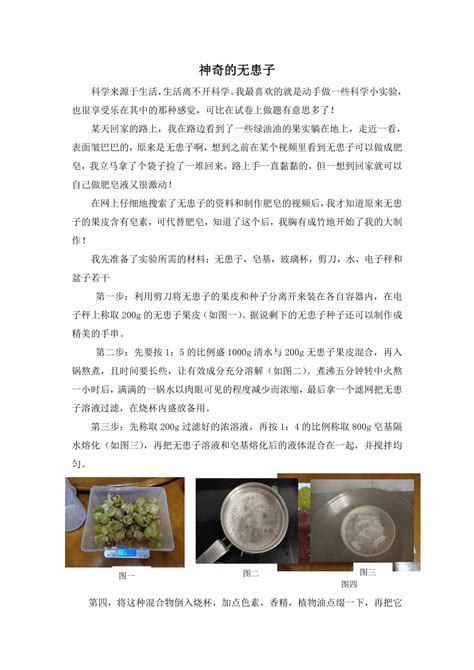 神奇的无患子

科学来源于生活，生活离不开科学。我最喜欢的就是动手做一些科学小实验，也很享受乐在其中的那种感觉，可比在试卷上做题有意思多了！

某天回家的路上，我在路边看到了一些绿油油的果实躺在地上，走近一看，表面皱巴巴的，原来是无患子啊，想到之前在某个视频里看到无患子可以做成肥皂，我立马拿了个袋子捡了一堆回来，路上手一直黏黏的，但一想到回家就可以自己做肥皂液又很激动！

在网上仔细地搜索了无患子的资料和制作肥皂的视频后，我才知道原来无患子的果皮含有皂素，可代替肥皂，知道了这个后，我胸有成竹地开始了我的大制作！

我先准备了实验所需的材料：无患子，皂基，玻璃杯，剪刀，水，电子秤和盆子若干

第一步：利用剪刀将无患子的果皮和种子分离开来装在各自容器内，在电子秤上称取200g的无患子果皮（如图一）。据说剩下的无患子种子还可以制作成精美的手串。

第二步：先要按1：5的比例盛1000g清水与200g无患子果皮混合，再入锅熬煮，且时间要长些，让有效成分充分溶解（如图二）。煮沸五分钟转中火熬一小时后，满满的一锅水以肉眼可见的程度减少而浓缩，最后拿一个滤网把无患子溶液过滤，在烧杯内盛放备用。

第三步：先称取200g过滤好的浓溶液，再按1：4的比例称取800g皂基隔水熔化（如图三），再把无患子溶液和皂基熔化后的液体混合在一起，并搅拌均匀。

图一

图二

图三

图四

第四，将这种混合物倒入烧杯，加点色素，香精，植物油点缀一下，再把它